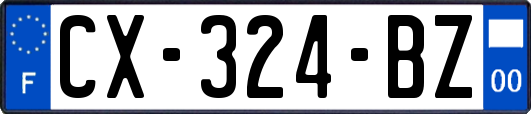 F
CX-324-BZ
00